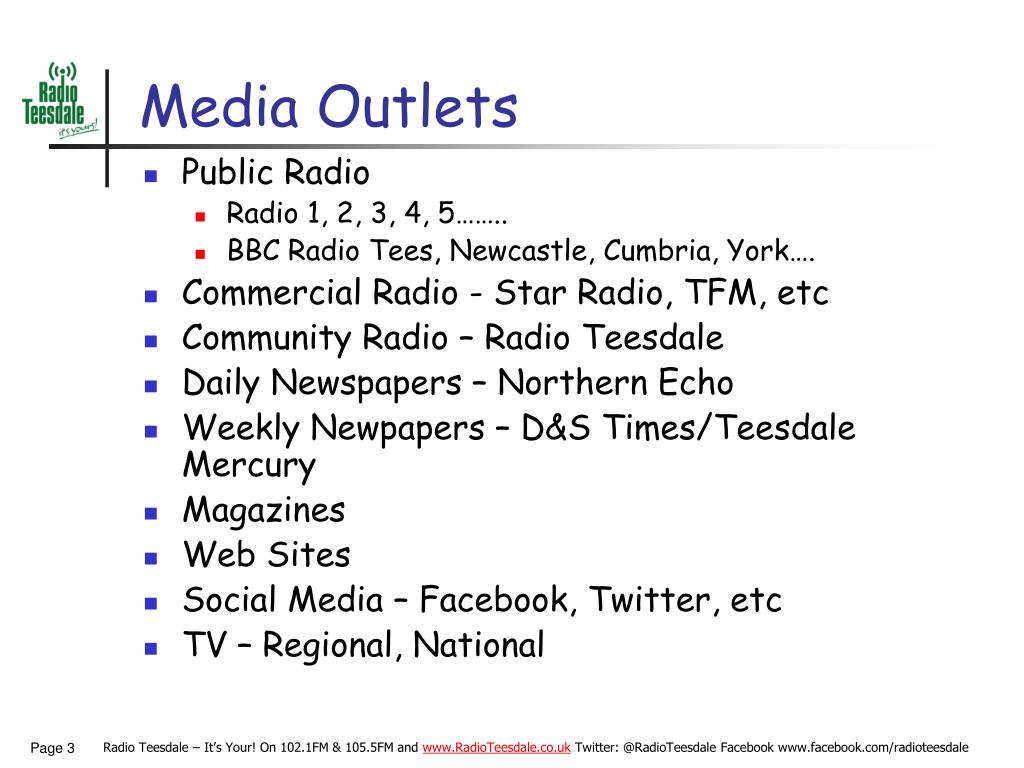 Radio Teesdale it's yours!

Media Outlets

- Public Radio
  - Radio 1, 2, 3, 4, 5……..
  - BBC Radio Tees, Newcastle, Cumbria, York….
- Commercial Radio - Star Radio, TFM, etc
- Community Radio – Radio Teesdale
- Daily Newspapers – Northern Echo
- Weekly Newpapers – D&S Times/Teesdale Mercury
- Magazines
- Web Sites
- Social Media – Facebook, Twitter, etc
- TV – Regional, National

Page 3 Radio Teesdale – It's Your! On 102.1FM & 105.5FM and www.RadioTeesdale.co.uk Twitter: @RadioTeesdale Facebook www.facebook.com/radioteesdale